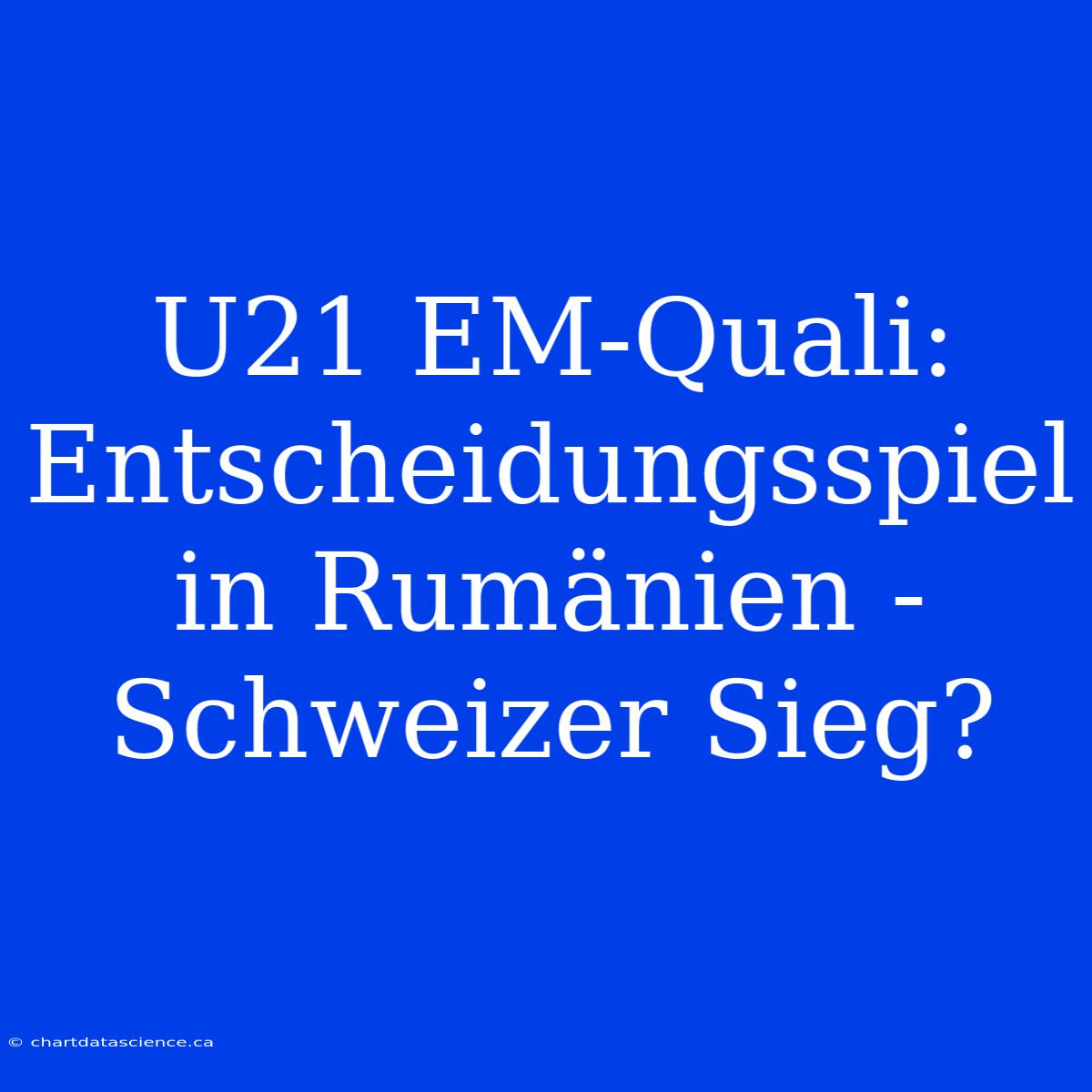 U21 EM-Quali: Entscheidungsspiel in Rumänien - Schweizer Sieg?

© chartdatascience.ca